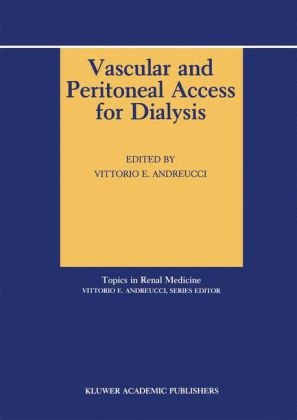 Vascular and Peritoneal Access for Dialysis

EDITED BY
VITTORIO E. ANDREUCCI

Topics in Renal Medicine
VITTORIO E. ANDREUCCI, SERIES EDITOR

KLUWER ACADEMIC PUBLISHERS